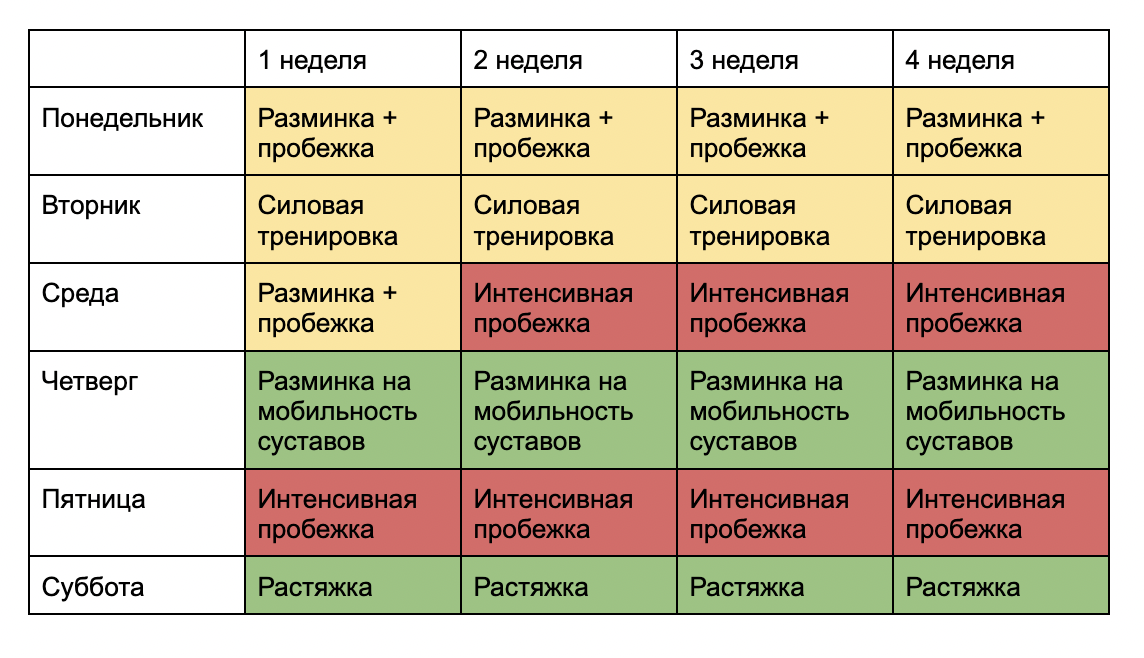 |  | 1 неделя | 2 неделя | 3 неделя | 4 неделя |
|---|---|---|---|---|
| Понедельник | Разминка + пробежка | Разминка + пробежка | Разминка + пробежка | Разминка + пробежка |
| Вторник | Силовая тренировка | Силовая тренировка | Силовая тренировка | Силовая тренировка |
| Среда | Разминка + пробежка | Интенсивная пробежка | Интенсивная пробежка | Интенсивная пробежка |
| Четверг | Разминка на мобильность суставов | Разминка на мобильность суставов | Разминка на мобильность суставов | Разминка на мобильность суставов |
| Пятница | Интенсивная пробежка | Интенсивная пробежка | Интенсивная пробежка | Интенсивная пробежка |
| Суббота | Растяжка | Растяжка | Растяжка | Растяжка |